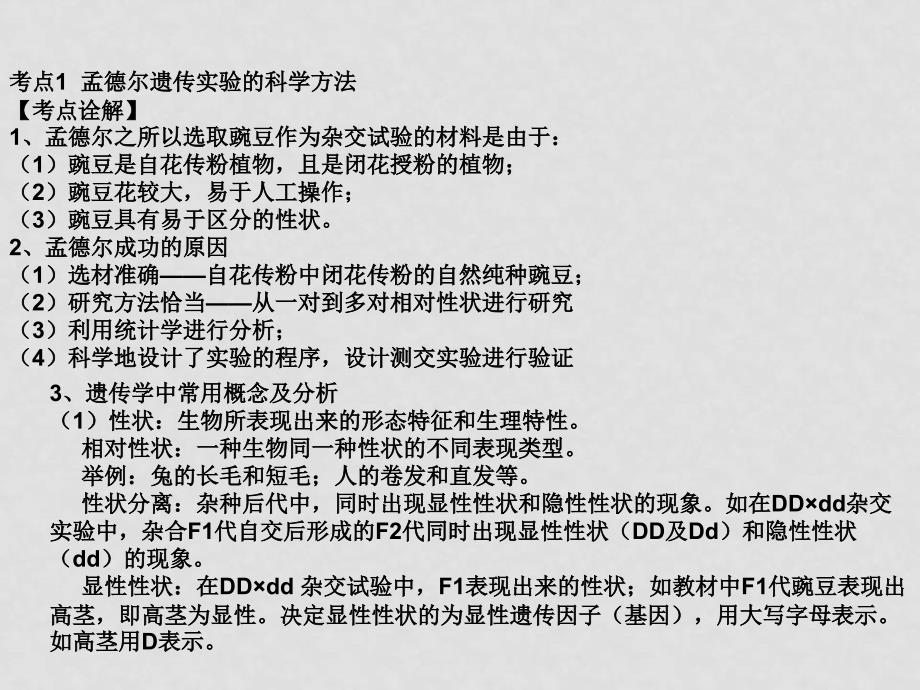 考点1 孟德尔遗传实验的科学方法
【考点诠解】
1、孟德尔之所以选取豌豆作为杂交试验的材料是由于：
（1）豌豆是自花传粉植物，且是闭花授粉的植物；
（2）豌豆花较大，易于人工操作；
（3）豌豆具有易于区分的性状。
2、孟德尔成功的原因
（1）选材准确——自花传粉中闭花传粉的自然纯种豌豆；
（2）研究方法恰当——从一对到多对相对性状进行研究
（3）利用统计学进行分析；
（4）科学地设计了实验的程序，设计测交实验进行验证

3、遗传学中常用概念及分析
（1）性状：生物所表现出来的形态特征和生理特性。
相对性状：一种生物同一种性状的不同表现类型。
举例：兔的长毛和短毛；人的卷发和直发等。
性状分离：杂种后代中，同时出现显性性状和隐性性状的现象。如在DD×dd杂交实验中，杂合F1代自交后形成的F2代同时出现显性性状（DD及Dd）和隐性性状（dd）的现象。
显性性状：在DD×dd 杂交试验中，F1表现出来的性状；如教材中F1代豌豆表现出高茎，即高茎为显性。决定显性性状的为显性遗传因子（基因），用大写字母表示。如高茎用D表示。